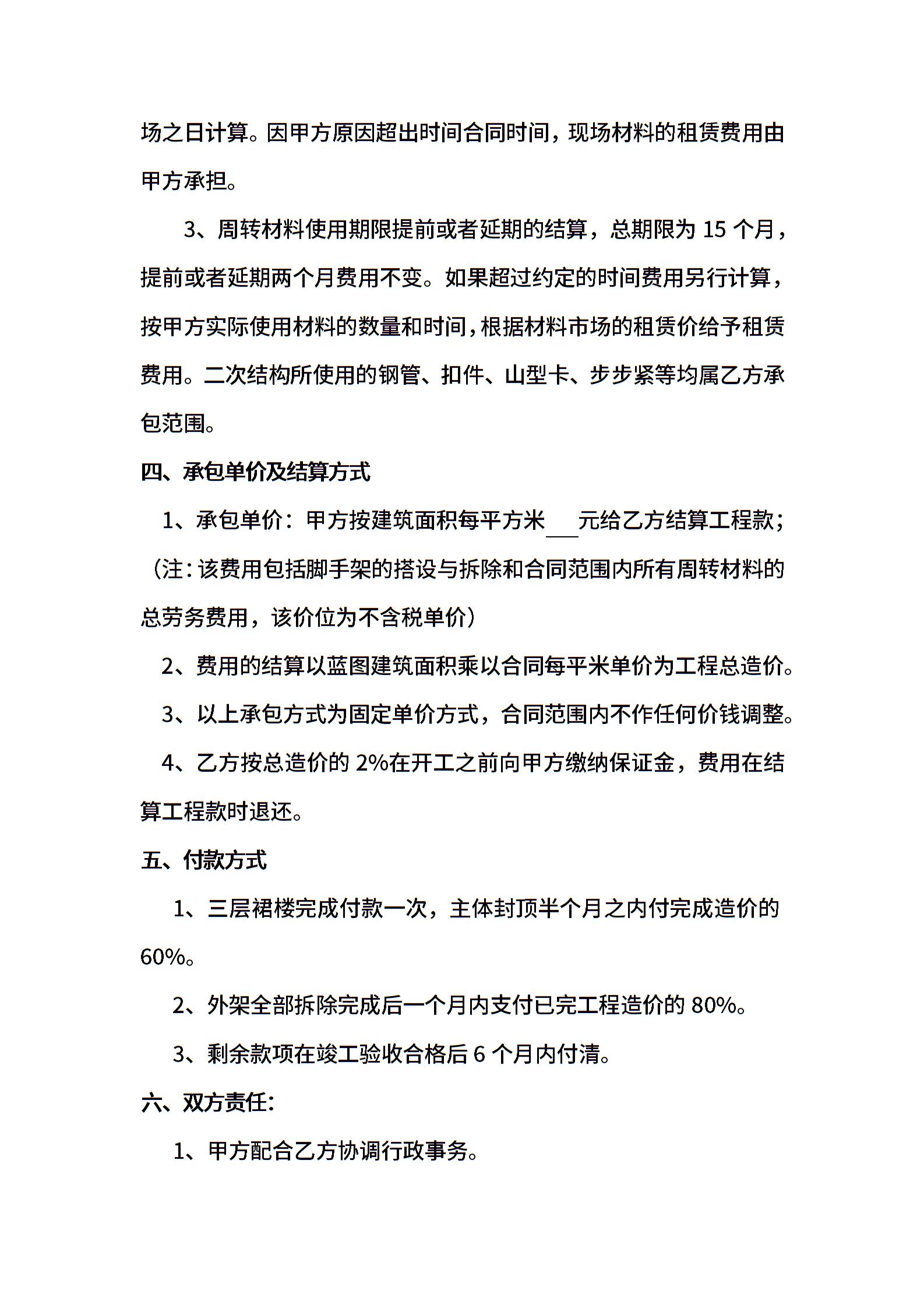 场之日计算。因甲方原因超出时间合同时间，现场材料的租赁费用由甲方承担。

3、周转材料使用期限提前或者延期的结算，总期限为 15 个月，提前或者延期两个月费用不变。如果超过约定的时间费用另行计算，按甲方实际使用材料的数量和时间，根据材料市场的租赁价给予租赁费用。二次结构所使用的钢管、扣件、山型卡、步步紧等均属乙方承包范围。

四、承包单价及结算方式

1、承包单价：甲方按建筑面积每平方米___元给乙方结算工程款；（注：该费用包括脚手架的搭设与拆除和合同范围内所有周转材料的总劳务费用，该价位为不含税单价）

2、费用的结算以蓝图建筑面积乘以合同每平米单价为工程总造价。

3、以上承包方式为固定单价方式，合同范围内不作任何价钱调整。

4、乙方按总造价的 2%在开工之前向甲方缴纳保证金，费用在结算工程款时退还。

五、付款方式

1、三层裙楼完成付款一次，主体封顶半个月之内付完成造价的 60%。

2、外架全部拆除完成后一个月内支付已完工程造价的 80%。

3、剩余款项在竣工验收合格后 6 个月内付清。

六、双方责任:

1、甲方配合乙方协调行政事务。